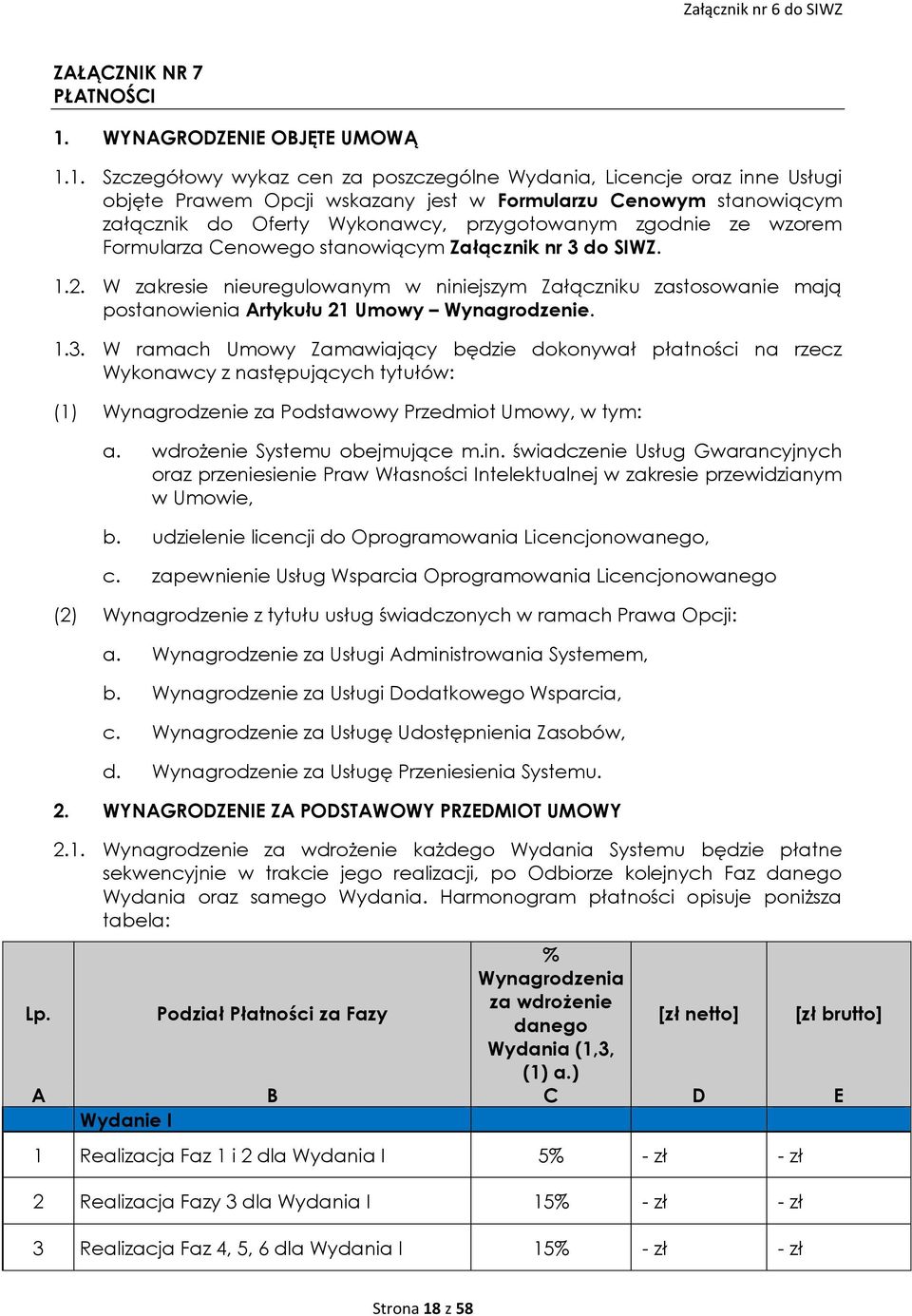 Załącznik nr 6 do SIWZ

ZAŁĄCZNIK NR 7
PŁATNOŚCI

1. WYNAGRODZENIE OBJĘTE UMOWĄ

1.1. Szczegółowy wykaz cen za poszczególne Wydania, Licencje oraz inne Usługi objęte Prawem Opcji wskazany jest w Formularzu Cenowym stanowiącym załącznik do Oferty Wykonawcy, przygotowanym zgodnie ze wzorem Formularza Cenowego stanowiącym Załącznik nr 3 do SIWZ.

1.2. W zakresie nieuregulowanym w niniejszym Załączniku zastosowanie mają postanowienia Artykułu 21 Umowy – Wynagrodzenie.

1.3. W ramach Umowy Zamawiający będzie dokonywał płatności na rzecz Wykonawcy z następujących tytułów:

(1) Wynagrodzenie za Podstawowy Przedmiot Umowy, w tym:

a. wdrożenie Systemu obejmujące m.in. świadczenie Usług Gwarancyjnych oraz przeniesienie Praw Własności Intelektualnej w zakresie przewidzianym w Umowie,

b. udzielenie licencji do Oprogramowania Licencjonowanego,

c. zapewnienie Usług Wsparcia Oprogramowania Licencjonowanego

(2) Wynagrodzenie z tytułu usług świadczonych w ramach Prawa Opcji:

a. Wynagrodzenie za Usługi Administrowania Systemem,

b. Wynagrodzenie za Usługi Dodatkowego Wsparcia,

c. Wynagrodzenie za Usługę Udostępnienia Zasobów,

d. Wynagrodzenie za Usługę Przeniesienia Systemu.

2. WYNAGRODZENIE ZA PODSTAWOWY PRZEDMIOT UMOWY

2.1. Wynagrodzenie za wdrożenie każdego Wydania Systemu będzie płatne sekwencyjnie w trakcie jego realizacji, po Odbiorze kolejnych Faz danego Wydania oraz samego Wydania. Harmonogram płatności opisuje poniższa tabela:

| Lp. | Podział Płatności za Fazy | % Wynagrodzenia za wdrożenie danego Wydania (1,3, (1) a.) | [zł netto] | [zł brutto] |
|---|---|---|---|---|
| A | B | C | D | E |
| | Wydanie I | | | |
| 1 | Realizacja Faz 1 i 2 dla Wydania I | 5% | - zł | - zł |
| 2 | Realizacja Fazy 3 dla Wydania I | 15% | - zł | - zł |
| 3 | Realizacja Faz 4, 5, 6 dla Wydania I | 15% | - zł | - zł |

Strona 18 z 58